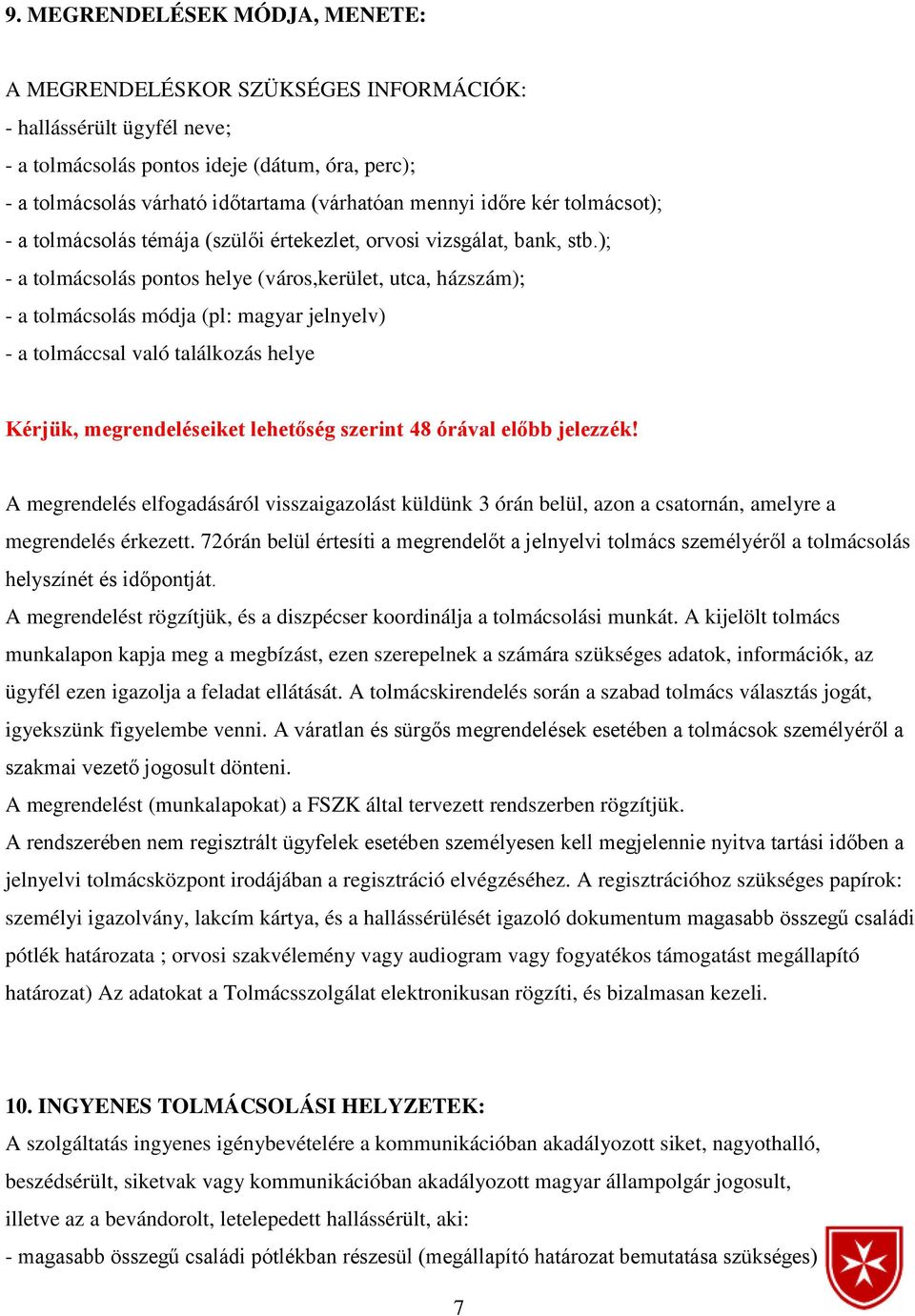 9. MEGRENDELÉSEK MÓDJA, MENETE:

A MEGRENDELÉSKOR SZÜKSÉGES INFORMÁCIÓK:
- hallássérült ügyfél neve;
- a tolmácsolás pontos ideje (dátum, óra, perc);
- a tolmácsolás várható időtartama (várhatóan mennyi időre kér tolmácsot);
- a tolmácsolás témája (szülői értekezlet, orvosi vizsgálat, bank, stb.);
- a tolmácsolás pontos helye (város,kerület, utca, házszám);
- a tolmácsolás módja (pl: magyar jelnyelv)
- a tolmáccsal való találkozás helye

Kérjük, megrendeléseiket lehetőség szerint 48 órával előbb jelezzék!

A megrendelés elfogadásáról visszaigazolást küldünk 3 órán belül, azon a csatornán, amelyre a megrendelés érkezett. 72órán belül értesíti a megrendelőt a jelnyelvi tolmács személyéről a tolmácsolás helyszínét és időpontját.
A megrendelést rögzítjük, és a diszpécser koordinálja a tolmácsolási munkát. A kijelölt tolmács munkalapon kapja meg a megbízást, ezen szerepelnek a számára szükséges adatok, információk, az ügyfél ezen igazolja a feladat ellátását. A tolmácskirendelés során a szabad tolmács választás jogát, igyekszünk figyelembe venni. A váratlan és sürgős megrendelések esetében a tolmácsok személyéről a szakmai vezető jogosult dönteni.
A megrendelést (munkalapokat) a FSZK által tervezett rendszerben rögzítjük.
A rendszerében nem regisztrált ügyfelek esetében személyesen kell megjelennie nyitva tartási időben a jelnyelvi tolmácsközpont irodájában a regisztráció elvégzéséhez. A regisztrációhoz szükséges papírok: személyi igazolvány, lakcím kártya, és a hallássérülését igazoló dokumentum magasabb összegű családi pótlék határozata ; orvosi szakvélemény vagy audiogram vagy fogyatékos támogatást megállapító határozat) Az adatokat a Tolmácsszolgálat elektronikusan rögzíti, és bizalmasan kezeli.

10. INGYENES TOLMÁCSOLÁSI HELYZETEK:
A szolgáltatás ingyenes igénybevételére a kommunikációban akadályozott siket, nagyothalló, beszédsérült, siketvak vagy kommunikációban akadályozott magyar állampolgár jogosult, illetve az a bevándorolt, letelepedett hallássérült, aki:
- magasabb összegű családi pótlékban részesül (megállapító határozat bemutatása szükséges)

7